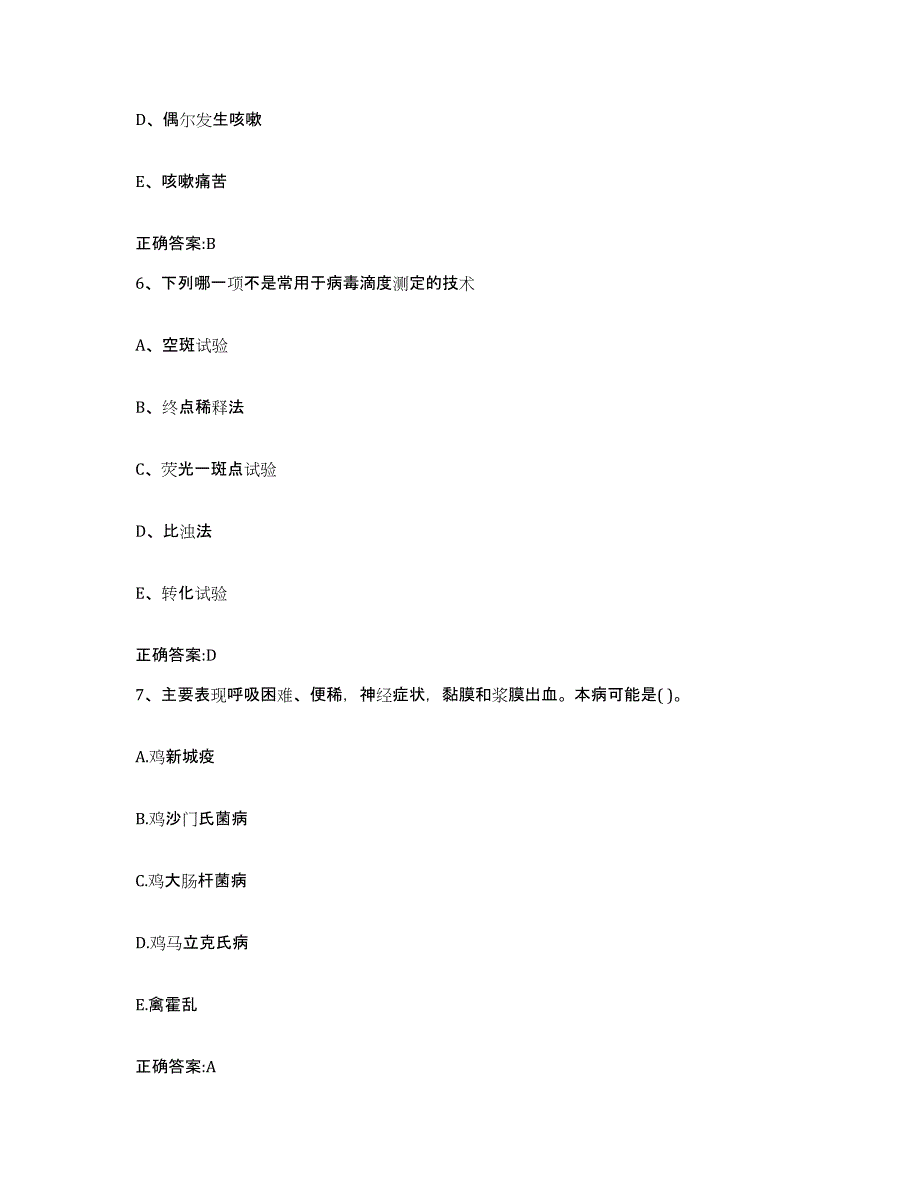 D、偶尔发生咳嗽

E、咳嗽痛苦

正确答案:B

6、下列哪一项不是常用于病毒滴度测定的技术

A、空斑试验

B、终点稀释法

C、荧光一斑点试验

D、比浊法

E、转化试验

正确答案:D

7、主要表现呼吸困难、便稀，神经症状，黏膜和浆膜出血。本病可能是( )。

A.鸡新城疫

B.鸡沙门氏菌病

C.鸡大肠杆菌病

D.鸡马立克氏病

E.禽霍乱

正确答案:A